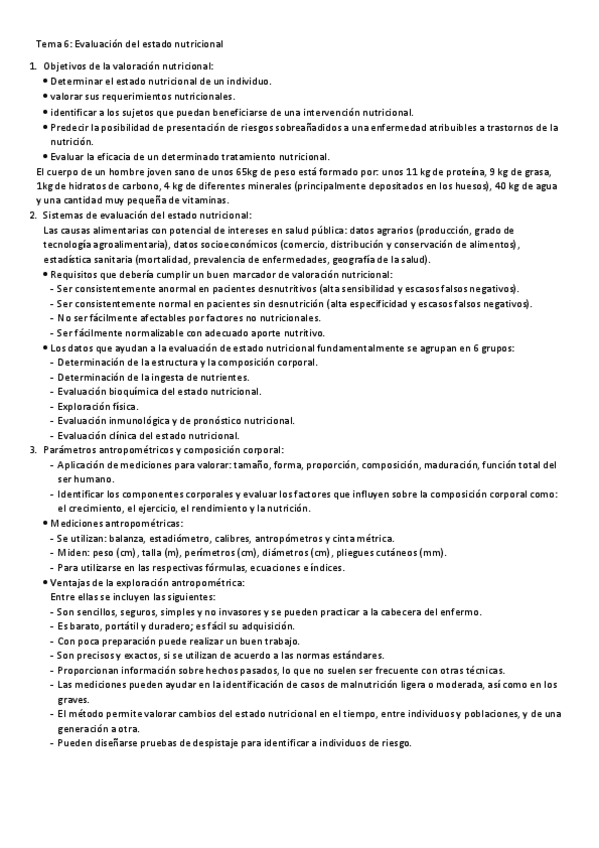 Tema 6: Evaluación del estado nutricional

1. Objetivos de la valoración nutricional:
• Determinar el estado nutricional de un individuo.
• valorar sus requerimientos nutricionales.
• identificar a los sujetos que puedan beneficiarse de una intervención nutricional.
• Predecir la posibilidad de presentación de riesgos sobreañadidos a una enfermedad atribuibles a trastornos de la nutrición.
• Evaluar la eficacia de un determinado tratamiento nutricional.
El cuerpo de un hombre joven sano de unos 65kg de peso está formado por: unos 11 kg de proteína, 9 kg de grasa, 1kg de hidratos de carbono, 4 kg de diferentes minerales (principalmente depositados en los huesos), 40 kg de agua y una cantidad muy pequeña de vitaminas.
2. Sistemas de evaluación del estado nutricional:
Las causas alimentarias con potencial de intereses en salud pública: datos agrarios (producción, grado de tecnología agroalimentaria), datos socioeconómicos (comercio, distribución y conservación de alimentos), estadística sanitaria (mortalidad, prevalencia de enfermedades, geografía de la salud).
• Requisitos que debería cumplir un buen marcador de valoración nutricional:
- Ser consistentemente anormal en pacientes desnutritivos (alta sensibilidad y escasos falsos negativos).
- Ser consistentemente normal en pacientes sin desnutrición (alta especificidad y escasos falsos negativos).
- No ser fácilmente afectables por factores no nutricionales.
- Ser fácilmente normalizable con adecuado aporte nutritivo.
• Los datos que ayudan a la evaluación de estado nutricional fundamentalmente se agrupan en 6 grupos:
- Determinación de la estructura y la composición corporal.
- Determinación de la ingesta de nutrientes.
- Evaluación bioquímica del estado nutricional.
- Exploración física.
- Evaluación inmunológica y de pronóstico nutricional.
- Evaluación clínica del estado nutricional.
3. Parámetros antropométricos y composición corporal:
- Aplicación de mediciones para valorar: tamaño, forma, proporción, composición, maduración, función total del ser humano.
- Identificar los componentes corporales y evaluar los factores que influyen sobre la composición corporal como: el crecimiento, el ejercicio, el rendimiento y la nutrición.
• Mediciones antropométricas:
- Se utilizan: balanza, estadiómetro, calibres, antropómetros y cinta métrica.
- Miden: peso (cm), talla (m), perímetros (cm), diámetros (cm), pliegues cutáneos (mm).
- Para utilizarse en las respectivas fórmulas, ecuaciones e índices.
• Ventajas de la exploración antropométrica:
Entre ellas se incluyen las siguientes:
- Son sencillos, seguros, simples y no invasores y se pueden practicar a la cabecera del enfermo.
- Es barato, portátil y duradero; es fácil su adquisición.
- Con poca preparación puede realizar un buen trabajo.
- Son precisos y exactos, si se utilizan de acuerdo a las normas estándares.
- Proporcionan información sobre hechos pasados, lo que no suelen ser frecuente con otras técnicas.
- Las mediciones pueden ayudar en la identificación de casos de malnutrición ligera o moderada, así como en los graves.
- El método permite valorar cambios del estado nutricional en el tiempo, entre individuos y poblaciones, y de una generación a otra.
- Pueden diseñarse pruebas de despistaje para identificar a individuos de riesgo.